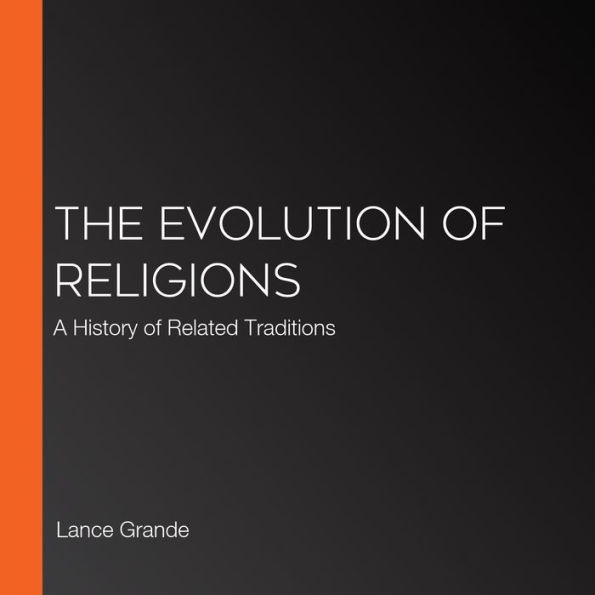 THE EVOLUTION OF RELIGIONS

A History of Related Traditions

Lance Grande